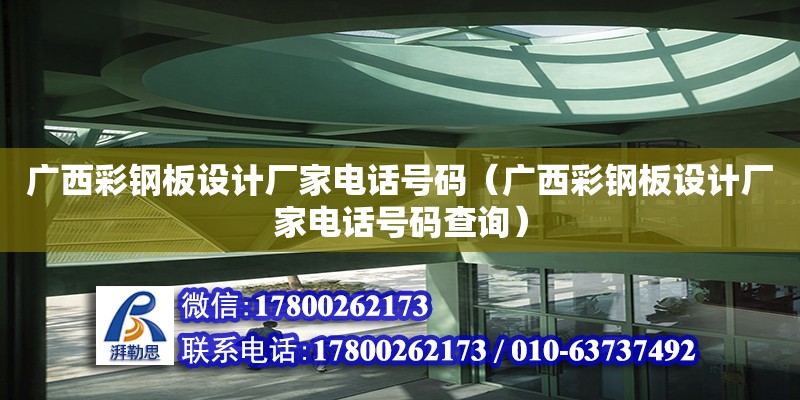 广西彩钢板设计厂家电话号码（广西彩钢板设计厂家电话号码查询）

湃勒思

微信:17800262173

联系电话:17800262173 / 010-63737492